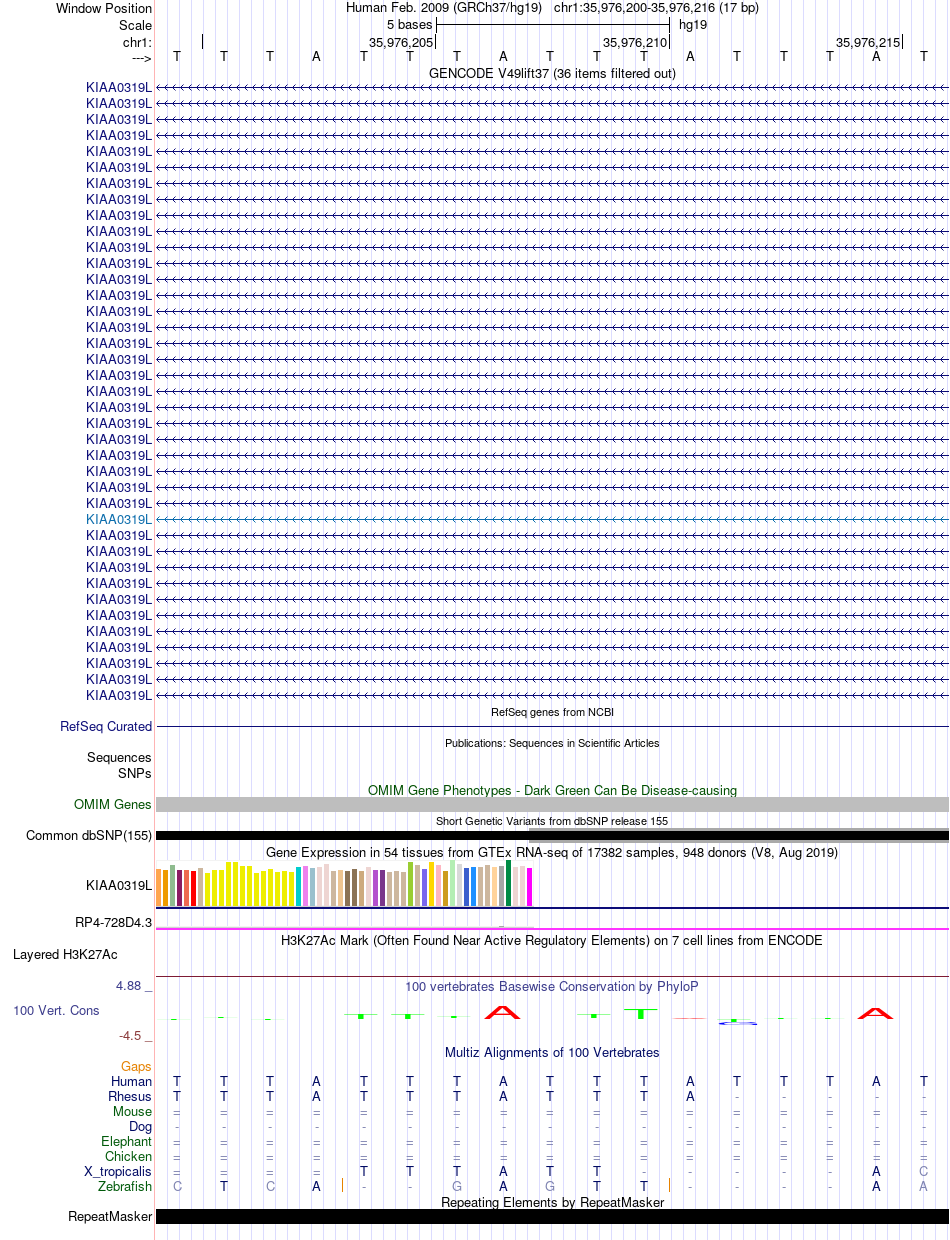 Window Position Human Feb. 2009 (GRCh37/hg19) chr1:35,976,200-35,976,216 (17 bp)
Scale 5 bases hg19
chr1: 35,976,205 35,976,210 35,976,215
---> T T T A T T T A T T T A T T T A T
GENCODE V49lift37 (36 items filtered out)
KIAA0319L
KIAA0319L
KIAA0319L
KIAA0319L
KIAA0319L
KIAA0319L
KIAA0319L
KIAA0319L
KIAA0319L
KIAA0319L
KIAA0319L
KIAA0319L
KIAA0319L
KIAA0319L
KIAA0319L
KIAA0319L
KIAA0319L
KIAA0319L
KIAA0319L
KIAA0319L
KIAA0319L
KIAA0319L
KIAA0319L
KIAA0319L
KIAA0319L
KIAA0319L
KIAA0319L
KIAA0319L
KIAA0319L
KIAA0319L
KIAA0319L
KIAA0319L
KIAA0319L
KIAA0319L
KIAA0319L
KIAA0319L
KIAA0319L
KIAA0319L
KIAA0319L
RefSeq genes from NCBI
RefSeq Curated
Publications: Sequences in Scientific Articles
Sequences
SNPs
OMIM Gene Phenotypes - Dark Green Can Be Disease-causing
OMIM Genes
Short Genetic Variants from dbSNP release 155
Common dbSNP(155)
Gene Expression in 54 tissues from GTEx RNA-seq of 17382 samples, 948 donors (V8, Aug 2019)
KIAA0319L
RP4-728D4.3
H3K27Ac Mark (Often Found Near Active Regulatory Elements) on 7 cell lines from ENCODE
Layered H3K27Ac
4.88 _ 100 vertebrates Basewise Conservation by PhyloP
100 Vert. Cons
-4.5 _
Multiz Alignments of 100 Vertebrates
Gaps
Human T T T A T T T A T T T A T T T A T
Rhesus T T T A T T T A T T T A - - - - -
Mouse = = = = = = = = = = = = = = = = =
Dog - - - - - - - - - - - - - - - - -
Elephant = = = = = = = = = = = = = = = = =
Chicken = = = = = = = = = = = = = = = = =
X_tropicalis = = = = T T T A T T - - - - - A C
Zebrafish C T C A - - G A G T T - - - - A A
Repeating Elements by RepeatMasker
RepeatMasker